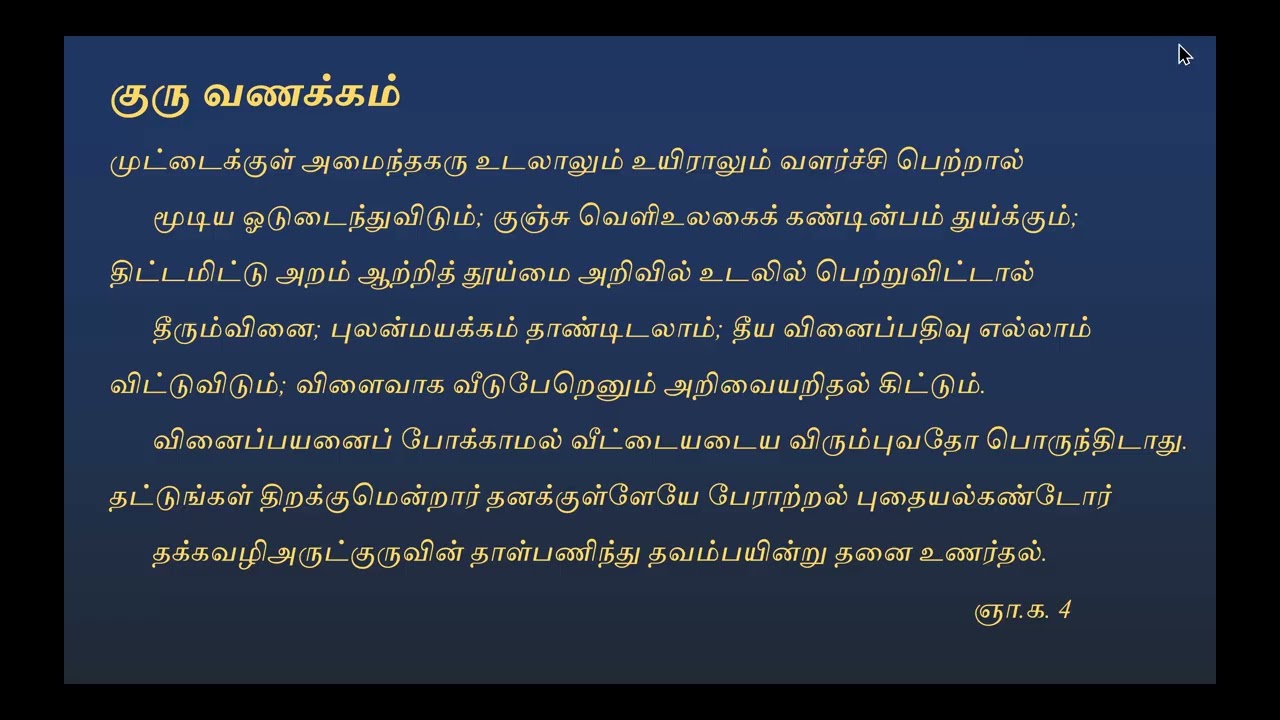 குரு வணக்கம்

முட்டைக்குள் அமைந்தகரு உடலாலும் உயிராலும் வளர்ச்சி பெற்றால்
மூடிய ஓடுடைந்துவிடும்; குஞ்சு வெளிஉலகைக் கண்டின்பம் துய்க்கும்;
திட்டமிட்டு அறம் ஆற்றித் தூய்மை அறிவில் உடலில் பெற்றுவிட்டால்
தீரும்வினை; புலன்மயக்கம் தாண்டிடலாம்; தீய வினைப்பதிவு எல்லாம்
விட்டுவிடும்; விளைவாக வீடுபேறெனும் அறிவையறிதல் கிட்டும்.
வினைப்பயனைப் போக்காமல் வீட்டையடைய விரும்புவதோ பொருந்திடாது.
தட்டுங்கள் திறக்குமென்றார் தனக்குள்ளேயே பேராற்றல் புதையல்கண்டோர்
தக்கவழிஅருட்குருவின் தாள்பணிந்து தவம்பயின்று தனை உணர்தல்.

ஞா.க. 4